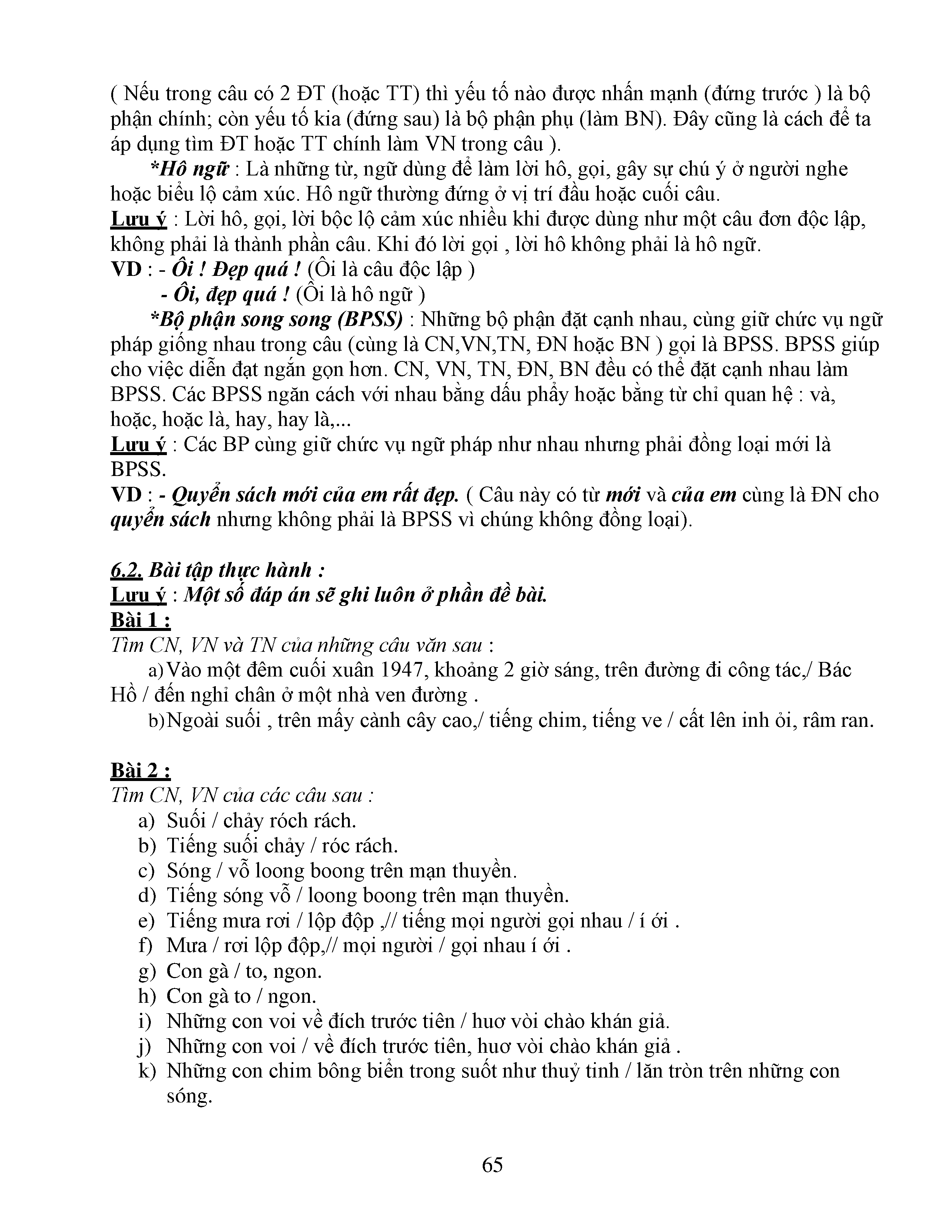 ( Nếu trong câu có 2 ĐT (hoặc TT) thì yếu tố nào được nhấn mạnh (đứng trước ) là bộ phận chính; còn yếu tố kia (đứng sau) là bộ phận phụ (làm BN). Đây cũng là cách để ta áp dụng tìm ĐT hoặc TT chính làm VN trong câu ).

*Hô ngữ : Là những từ, ngữ dùng để làm lời hô, gọi, gây sự chú ý ở người nghe hoặc biểu lộ cảm xúc. Hô ngữ thường đứng ở vị trí đầu hoặc cuối câu.

Lưu ý : Lời hô, gọi, lời bộc lộ cảm xúc nhiều khi được dùng như một câu đơn độc lập, không phải là thành phần câu. Khi đó lời gọi , lời hô không phải là hô ngữ.

VD : - Ôi ! Đẹp quá ! (Ôi là câu độc lập )

- Ôi, đẹp quá ! (Ôi là hô ngữ )

*Bộ phận song song (BPSS) : Những bộ phận đặt cạnh nhau, cùng giữ chức vụ ngữ pháp giống nhau trong câu (cùng là CN,VN,TN, ĐN hoặc BN ) gọi là BPSS. BPSS giúp cho việc diễn đạt ngắn gọn hơn. CN, VN, TN, ĐN, BN đều có thể đặt cạnh nhau làm BPSS. Các BPSS ngăn cách với nhau bằng dấu phẩy hoặc bằng từ chỉ quan hệ : và, hoặc, hoặc là, hay, hay là,...

Lưu ý : Các BP cùng giữ chức vụ ngữ pháp như nhau nhưng phải đồng loại mới là BPSS.

VD : - Quyển sách mới của em rất đẹp. ( Câu này có từ mới và của em cùng là ĐN cho quyển sách nhưng không phải là BPSS vì chúng không đồng loại).

6.2. Bài tập thực hành :

Lưu ý : Một số đáp án sẽ ghi luôn ở phần đề bài.

Bài 1 :

Tìm CN, VN và TN của những câu văn sau :

a) Vào một đêm cuối xuân 1947, khoảng 2 giờ sáng, trên đường đi công tác,/ Bác Hồ / đến nghỉ chân ở một nhà ven đường .

b) Ngoài suối , trên mấy cành cây cao,/ tiếng chim, tiếng ve / cất lên inh ỏi, râm ran.

Bài 2 :

Tìm CN, VN của các câu sau :

a) Suối / chảy róch rách.
b) Tiếng suối chảy / róc rách.
c) Sóng / vỗ loong boong trên mạn thuyền.
d) Tiếng sóng vỗ / loong boong trên mạn thuyền.
e) Tiếng mưa rơi / lộp độp ,// tiếng mọi người gọi nhau / í ới .
f) Mưa / rơi lộp độp,// mọi người / gọi nhau í ới .
g) Con gà / to, ngon.
h) Con gà to / ngon.
i) Những con voi về đích trước tiên / huơ vòi chào khán giả.
j) Những con voi / về đích trước tiên, huơ vòi chào khán giả .
k) Những con chim bông biển trong suốt như thuỷ tinh / lăn tròn trên những con sóng.

65